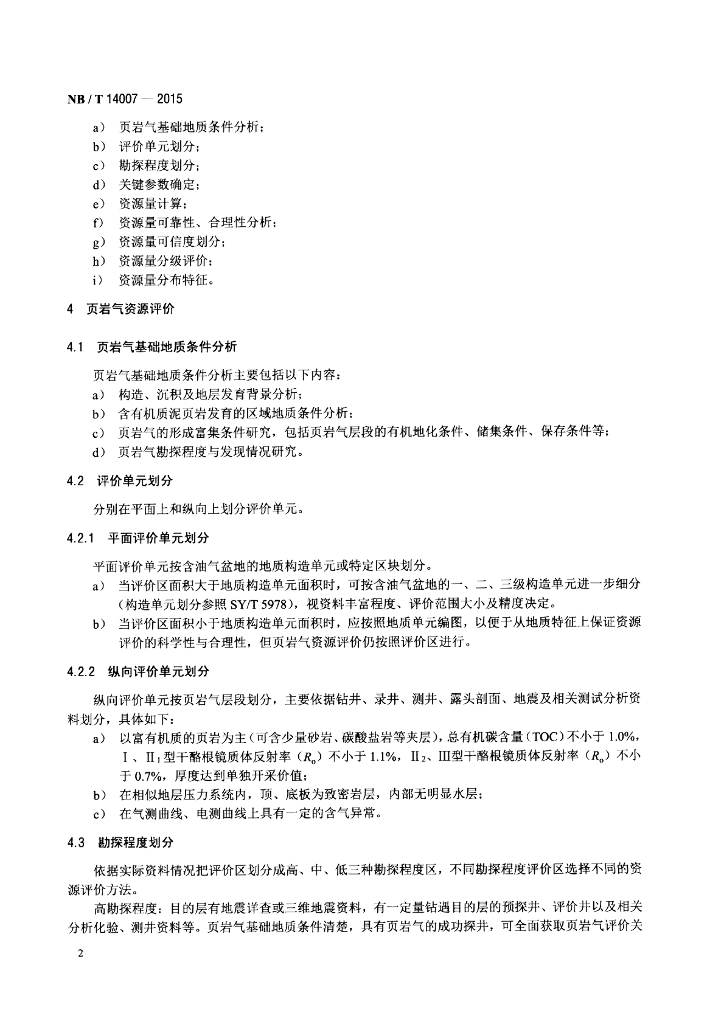 NB / T 14007 — 2015

a） 页岩气基础地质条件分析；
b） 评价单元划分；
c） 勘探程度划分；
d） 关键参数确定；
e） 资源量计算；
f） 资源量可靠性、合理性分析；
g） 资源量可信度划分；
h） 资源量分级评价；
i） 资源量分布特征。

4 页岩气资源评价

4.1 页岩气基础地质条件分析

页岩气基础地质条件分析主要包括以下内容：
a） 构造、沉积及地层发育背景分析；
b） 含有机质泥页岩发育的区域地质条件分析；
c） 页岩气的形成富集条件研究，包括页岩气层段的有机地化条件、储集条件、保存条件等；
d） 页岩气勘探程度与发现情况研究。

4.2 评价单元划分

分别在平面上和纵向上划分评价单元。

4.2.1 平面评价单元划分

平面评价单元按含油气盆地的地质构造单元或特定区块划分。
a） 当评价区面积大于地质构造单元面积时，可按含油气盆地的一、二、三级构造单元进一步细分（构造单元划分参照 SY/T 5978），视资料丰富程度、评价范围大小及精度决定。
b） 当评价区面积小于地质构造单元面积时，应按照地质单元编图，以便于从地质特征上保证资源评价的科学性与合理性，但页岩气资源评价仍按照评价区进行。

4.2.2 纵向评价单元划分

纵向评价单元按页岩气层段划分，主要依据钻井、录井、测井、露头剖面、地震及相关测试分析资料划分，具体如下：
a） 以富有机质的页岩为主（可含少量砂岩、碳酸盐岩等夹层），总有机碳含量（TOC）不小于 1.0%，Ⅰ、Ⅱ$_1$型干酪根镜质体反射率（$R_o$）不小于 1.1%，Ⅱ$_2$、Ⅲ型干酪根镜质体反射率（$R_o$）不小于 0.7%，厚度达到单独开采价值；
b） 在相似地层压力系统内，顶、底板为致密岩层，内部无明显水层；
c） 在气测曲线、电测曲线上具有一定的含气异常。

4.3 勘探程度划分

依据实际资料情况把评价区划分成高、中、低三种勘探程度区，不同勘探程度评价区选择不同的资源评价方法。

高勘探程度：目的层有地震详查或三维地震资料，有一定量钻遇目的层的预探井、评价井以及相关分析化验、测井资料等。页岩气基础地质条件清楚，具有页岩气的成功探井，可全面获取页岩气评价关

2